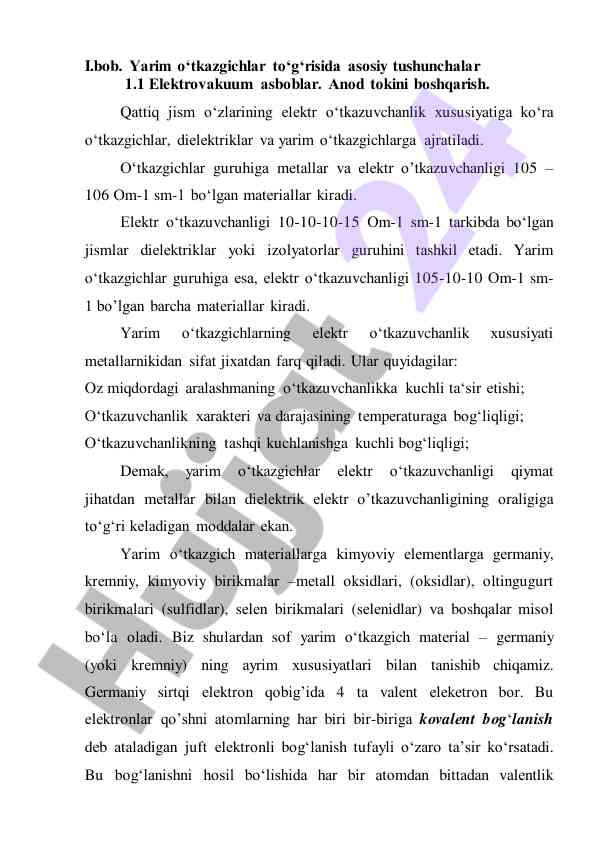 I.bob. Yarim o‘tkazgichlar to‘g‘risida asosiy tushunchalar
1.1 Elektrovakuum asboblar. Anod tokini boshqarish.

Qattiq jism o‘zlarining elektr o‘tkazuvchanlik xususiyatiga ko‘ra o‘tkazgichlar, dielektriklar va yarim o‘tkazgichlarga ajratiladi.

O‘tkazgichlar guruhiga metallar va elektr o’tkazuvchanligi 105 – 106 Om-1 sm-1 bo‘lgan materiallar kiradi.

Elektr o‘tkazuvchanligi 10-10-10-15 Om-1 sm-1 tarkibda bo‘lgan jismlar dielektriklar yoki izolyatorlar guruhini tashkil etadi. Yarim o‘tkazgichlar guruhiga esa, elektr o‘tkazuvchanligi 105-10-10 Om-1 sm-1 bo’lgan barcha materiallar kiradi.

Yarim o‘tkazgichlarning elektr o‘tkazuvchanlik xususiyati metallarnikidan sifat jixatdan farq qiladi. Ular quyidagilar:
Oz miqdordagi aralashmaning o‘tkazuvchanlikka kuchli ta‘sir etishi;
O‘tkazuvchanlik xarakteri va darajasining temperaturaga bog‘liqligi;
O‘tkazuvchanlikning tashqi kuchlanishga kuchli bog‘liqligi;

Demak, yarim o‘tkazgichlar elektr o‘tkazuvchanligi qiymat jihatdan metallar bilan dielektrik elektr o’tkazuvchanligining oraligiga to‘g‘ri keladigan moddalar ekan.

Yarim o‘tkazgich materiallarga kimyoviy elementlarga germaniy, kremniy, kimyoviy birikmalar –metall oksidlari, (oksidlar), oltingugurt birikmalari (sulfidlar), selen birikmalari (selenidlar) va boshqalar misol bo‘la oladi. Biz shulardan sof yarim o‘tkazgich material – germaniy (yoki kremniy) ning ayrim xususiyatlari bilan tanishib chiqamiz. Germaniy sirtqi elektron qobig’ida 4 ta valent eleketron bor. Bu elektronlar qo’shni atomlarning har biri bir-biriga kovalent bog‘lanish deb ataladigan juft elektronli bog‘lanish tufayli o‘zaro ta’sir ko‘rsatadi. Bu bog‘lanishni hosil bo‘lishida har bir atomdan bittadan valentlik

Hujjat 24